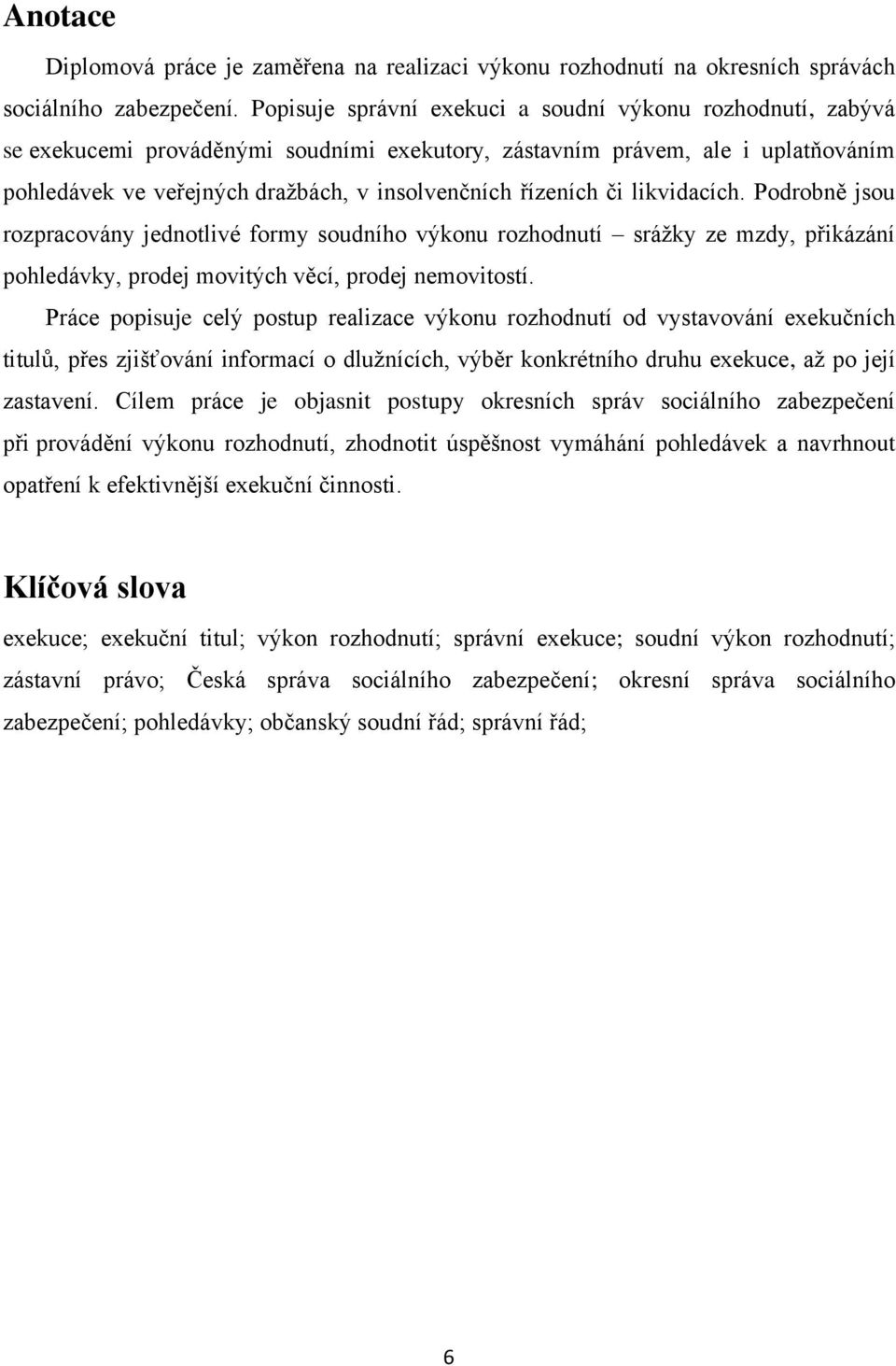 Anotace

Diplomová práce je zaměřena na realizaci výkonu rozhodnutí na okresních správách sociálního zabezpečení. Popisuje správní exekuci a soudní výkonu rozhodnutí, zabývá se exekucemi prováděnými soudními exekutory, zástavním právem, ale i uplatňováním pohledávek ve veřejných dražbách, v insolvenčních řízeních či likvidacích. Podrobně jsou rozpracovány jednotlivé formy soudního výkonu rozhodnutí – srážky ze mzdy, přikázání pohledávky, prodej movitých věcí, prodej nemovitostí.

Práce popisuje celý postup realizace výkonu rozhodnutí od vystavování exekučních titulů, přes zjišťování informací o dlužnících, výběr konkrétního druhu exekuce, až po její zastavení. Cílem práce je objasnit postupy okresních správ sociálního zabezpečení při provádění výkonu rozhodnutí, zhodnotit úspěšnost vymáhání pohledávek a navrhnout opatření k efektivnější exekuční činnosti.

Klíčová slova

exekuce; exekuční titul; výkon rozhodnutí; správní exekuce; soudní výkon rozhodnutí; zástavní právo; Česká správa sociálního zabezpečení; okresní správa sociálního zabezpečení; pohledávky; občanský soudní řád; správní řád;

6